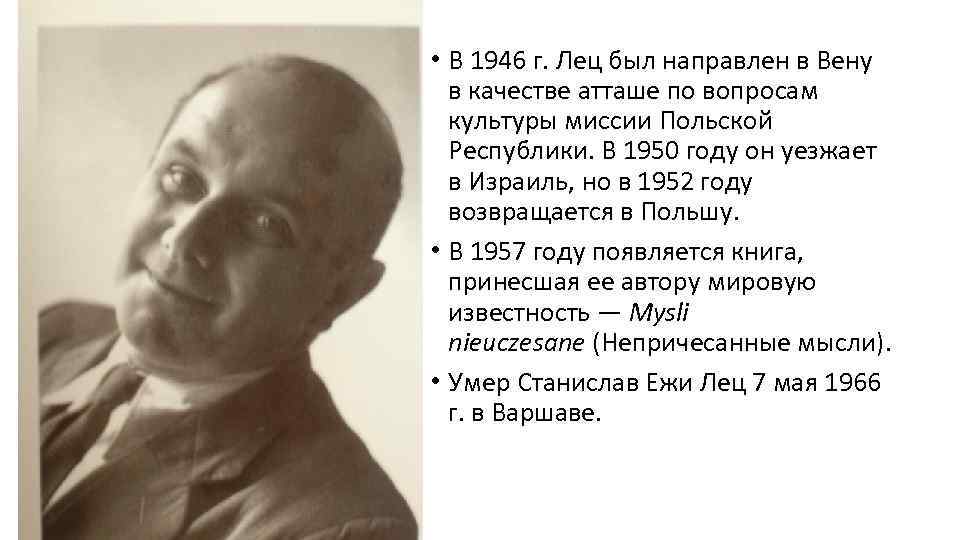 • В 1946 г. Лец был направлен в Вену в качестве атташе по вопросам культуры миссии Польской Республики. В 1950 году он уезжает в Израиль, но в 1952 году возвращается в Польшу.

• В 1957 году появляется книга, принесшая ее автору мировую известность — Mysli nieuczesane (Непричесанные мысли).

• Умер Станислав Ежи Лец 7 мая 1966 г. в Варшаве.